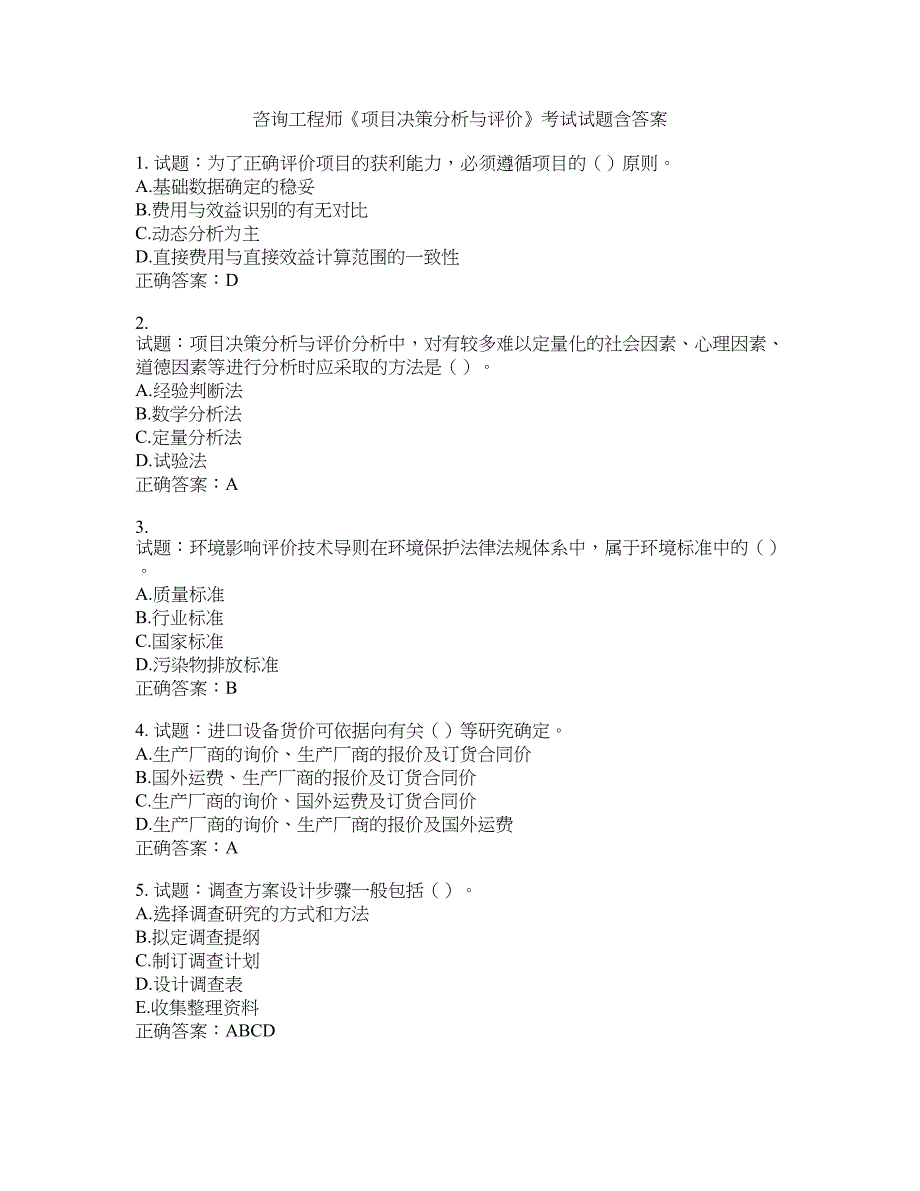 咨询工程师《项目决策分析与评价》考试试题含答案

1. 试题：为了正确评价项目的获利能力，必须遵循项目的（ ）原则。
A.基础数据确定的稳妥
B.费用与效益识别的有无对比
C.动态分析为主
D.直接费用与直接效益计算范围的一致性
正确答案：D

2.
试题：项目决策分析与评价分析中，对有较多难以定量化的社会因素、心理因素、道德因素等进行分析时应采取的方法是（ ）。
A.经验判断法
B.数学分析法
C.定量分析法
D.试验法
正确答案：A

3.
试题：环境影响评价技术导则在环境保护法律法规体系中，属于环境标准中的（ ）。
A.质量标准
B.行业标准
C.国家标准
D.污染物排放标准
正确答案：B

4. 试题：进口设备货价可依据向有关（ ）等研究确定。
A.生产厂商的询价、生产厂商的报价及订货合同价
B.国外运费、生产厂商的报价及订货合同价
C.生产厂商的询价、国外运费及订货合同价
D.生产厂商的询价、生产厂商的报价及国外运费
正确答案：A

5. 试题：调查方案设计步骤一般包括（ ）。
A.选择调查研究的方式和方法
B.拟定调查提纲
C.制订调查计划
D.设计调查表
E.收集整理资料
正确答案：ABCD